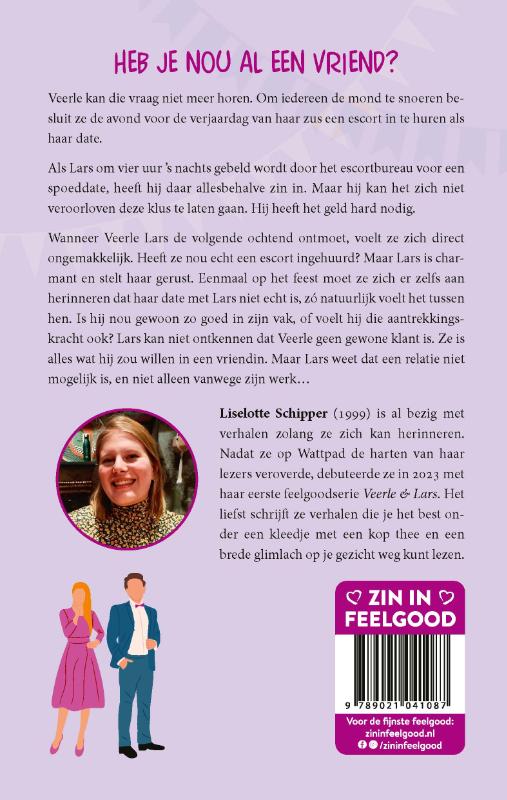 HEB JE NOU AL EEN VRIEND?

Veerle kan die vraag niet meer horen. Om iedereen de mond te snoeren besluit ze de avond voor de verjaardag van haar zus een escort in te huren als haar date.

Als Lars om vier uur 's nachts gebeld wordt door het escortbureau voor een spoeddate, heeft hij daar allesbehalve zin in. Maar hij kan het zich niet veroorloven deze klus te laten gaan. Hij heeft het geld hard nodig.

Wanneer Veerle Lars de volgende ochtend ontmoet, voelt ze zich direct ongemakkelijk. Heeft ze nou echt een escort ingehuurd? Maar Lars is charmant en stelt haar gerust. Eenmaal op het feest moet ze zich er zelfs aan herinneren dat haar date met Lars niet echt is, zó natuurlijk voelt het tussen hen. Is hij nou gewoon zo goed in zijn vak, of voelt hij die aantrekkingskracht ook? Lars kan niet ontkennen dat Veerle geen gewone klant is. Ze is alles wat hij zou willen in een vriendin. Maar Lars weet dat een relatie niet mogelijk is, en niet alleen vanwege zijn werk…

Liselotte Schipper (1999) is al bezig met verhalen zolang ze zich kan herinneren. Nadat ze op Wattpad de harten van haar lezers veroverde, debuteerde ze in 2023 met haar eerste feelgoodserie Veerle & Lars. Het liefst schrijft ze verhalen die je het best onder een kleedje met een kop thee en een brede glimlach op je gezicht weg kunt lezen.

ZIN IN FEELGOOD

9 789021 041087

Voor de fijnste feelgood:
zininfeelgood.nl
/zininfeelgood